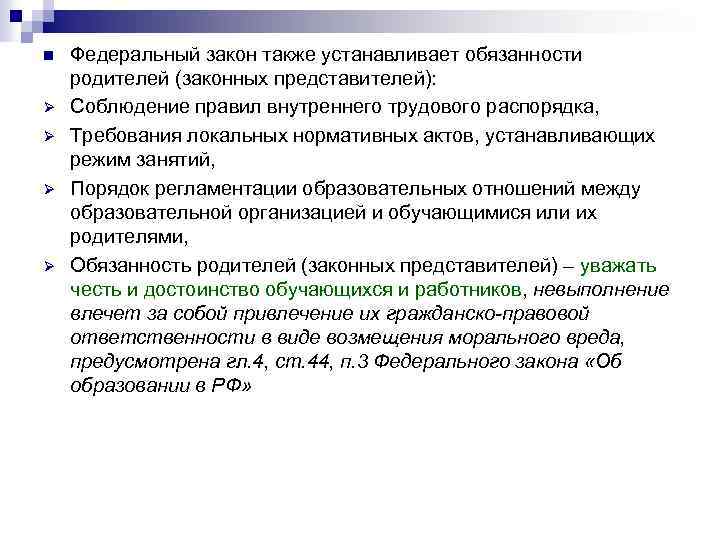 Федеральный закон также устанавливает обязанности родителей (законных представителей):

Соблюдение правил внутреннего трудового распорядка,

Требования локальных нормативных актов, устанавливающих режим занятий,

Порядок регламентации образовательных отношений между образовательной организацией и обучающимися или их родителями,

Обязанность родителей (законных представителей) – уважать честь и достоинство обучающихся и работников, невыполнение влечет за собой привлечение их гражданско-правовой ответственности в виде возмещения морального вреда, предусмотрена гл.4, ст.44, п.3 Федерального закона «Об образовании в РФ»